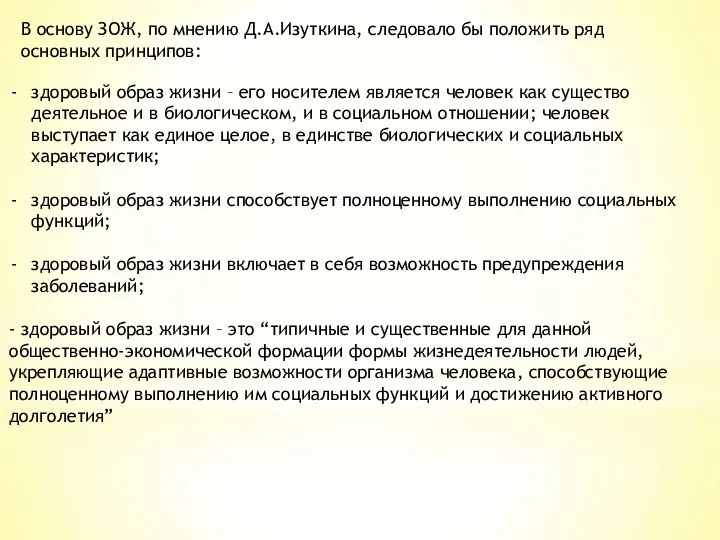 В основу ЗОЖ, по мнению Д.А.Изуткина, следовало бы положить ряд основных принципов:

- здоровый образ жизни – его носителем является человек как существо деятельное и в биологическом, и в социальном отношении; человек выступает как единое целое, в единстве биологических и социальных характеристик;

- здоровый образ жизни способствует полноценному выполнению социальных функций;

- здоровый образ жизни включает в себя возможность предупреждения заболеваний;

- здоровый образ жизни – это “типичные и существенные для данной общественно-экономической формации формы жизнедеятельности людей, укрепляющие адаптивные возможности организма человека, способствующие полноценному выполнению им социальных функций и достижению активного долголетия”